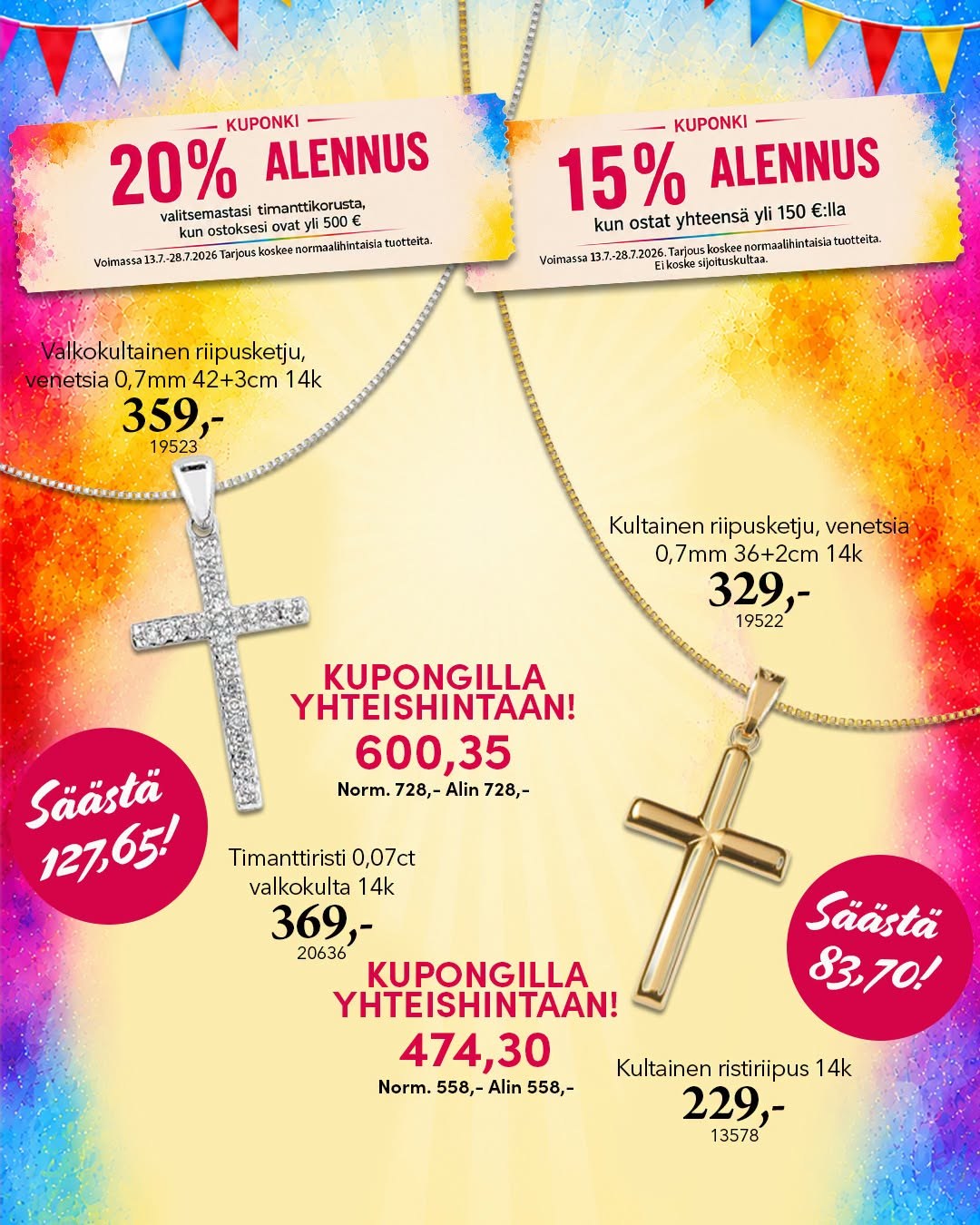 KUPONKI
20% ALENNUS
valitsemastasi timanttikorusta, kun ostoksesi ovat yli 500 €
Voimassa 13.7.-28.7.2026 Tarjous koskee normaalihintaisia tuotteita.

KUPONKI
15% ALENNUS
kun ostat yhteensä yli 150 €:lla
Voimassa 13.7.-28.7.2026. Tarjous koskee normaalihintaisia tuotteita. Ei koske sijoituskultaa.

Valkokultainen riipusketju, venetsia 0,7mm 42+3cm 14k
359,-
19523

Kultainen riipusketju, venetsia 0,7mm 36+2cm 14k
329,-
19522

KUPONGILLA YHTEISHINTAAN!
600,35
Norm. 728,- Alin 728,-

Säästä 127,65!

Timanttiristi 0,07ct valkokulta 14k
369,-
20636

KUPONGILLA YHTEISHINTAAN!
474,30
Norm. 558,- Alin 558,-

Säästä 83,70!

Kultainen ristiriipus 14k
229,-
13578